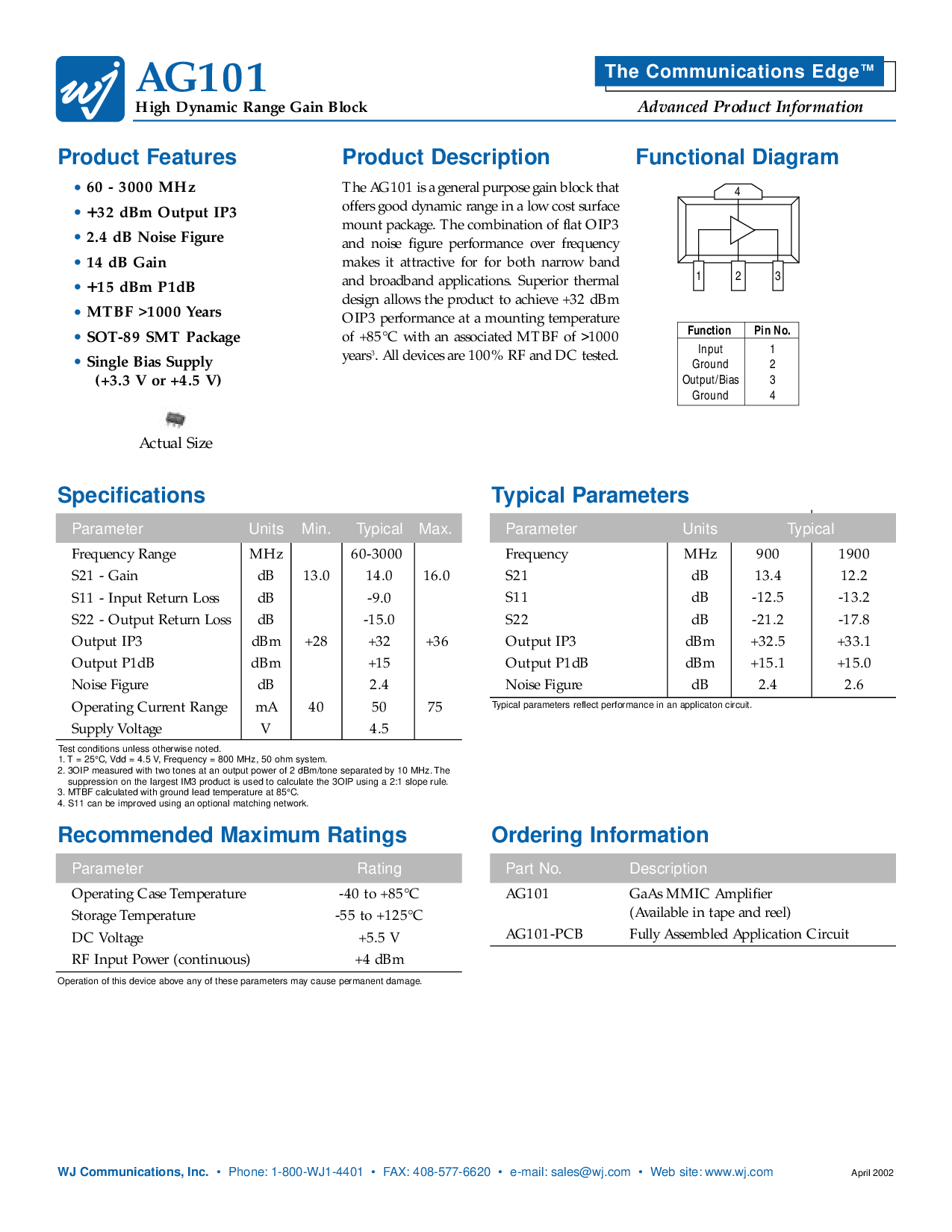 wj AG101
High Dynamic Range Gain Block

The Communications Edge™
Advanced Product Information

Product Features

• 60 - 3000 MHz
• +32 dBm Output IP3
• 2.4 dB Noise Figure
• 14 dB Gain
• +15 dBm P1dB
• MTBF >1000 Years
• SOT-89 SMT Package
• Single Bias Supply (+3.3 V or +4.5 V)

Actual Size

Product Description

The AG101 is a general purpose gain block that offers good dynamic range in a low cost surface mount package. The combination of flat OIP3 and noise figure performance over frequency makes it attractive for for both narrow band and broadband applications. Superior thermal design allows the product to achieve +32 dBm OIP3 performance at a mounting temperature of +85°C with an associated MTBF of >1000 years$^3$. All devices are 100% RF and DC tested.

Functional Diagram

4
1 2 3

| Function | Pin No. |
|---|---|
| Input | 1 |
| Ground | 2 |
| Output/Bias | 3 |
| Ground | 4 |

Specifications

| Parameter | Units | Min. | Typical | Max. |
|---|---|---|---|---|
| Frequency Range | MHz | | 60-3000 | |
| S21 - Gain | dB | 13.0 | 14.0 | 16.0 |
| S11 - Input Return Loss | dB | | -9.0 | |
| S22 - Output Return Loss | dB | | -15.0 | |
| Output IP3 | dBm | +28 | +32 | +36 |
| Output P1dB | dBm | | +15 | |
| Noise Figure | dB | | 2.4 | |
| Operating Current Range | mA | 40 | 50 | 75 |
| Supply Voltage | V | | 4.5 | |

Test conditions unless otherwise noted.
1. T = 25°C, Vdd = 4.5 V, Frequency = 800 MHz, 50 ohm system.
2. 3OIP measured with two tones at an output power of 2 dBm/tone separated by 10 MHz. The suppression on the largest IM3 product is used to calculate the 3OIP using a 2:1 slope rule.
3. MTBF calculated with ground lead temperature at 85°C.
4. S11 can be improved using an optional matching network.

Typical Parameters

| Parameter | Units | Typical | |
|---|---|---|---|
| Frequency | MHz | 900 | 1900 |
| S21 | dB | 13.4 | 12.2 |
| S11 | dB | -12.5 | -13.2 |
| S22 | dB | -21.2 | -17.8 |
| Output IP3 | dBm | +32.5 | +33.1 |
| Output P1dB | dBm | +15.1 | +15.0 |
| Noise Figure | dB | 2.4 | 2.6 |

Typical parameters reflect performance in an applicaton circuit.

Recommended Maximum Ratings

| Parameter | Rating |
|---|---|
| Operating Case Temperature | -40 to +85°C |
| Storage Temperature | -55 to +125°C |
| DC Voltage | +5.5 V |
| RF Input Power (continuous) | +4 dBm |

Operation of this device above any of these parameters may cause permanent damage.

Ordering Information

| Part No. | Description |
|---|---|
| AG101 | GaAs MMIC Amplifier (Available in tape and reel) |
| AG101-PCB | Fully Assembled Application Circuit |

WJ Communications, Inc. • Phone: 1-800-WJ1-4401 • FAX: 408-577-6620 • e-mail: sales@wj.com • Web site: www.wj.com
April 2002